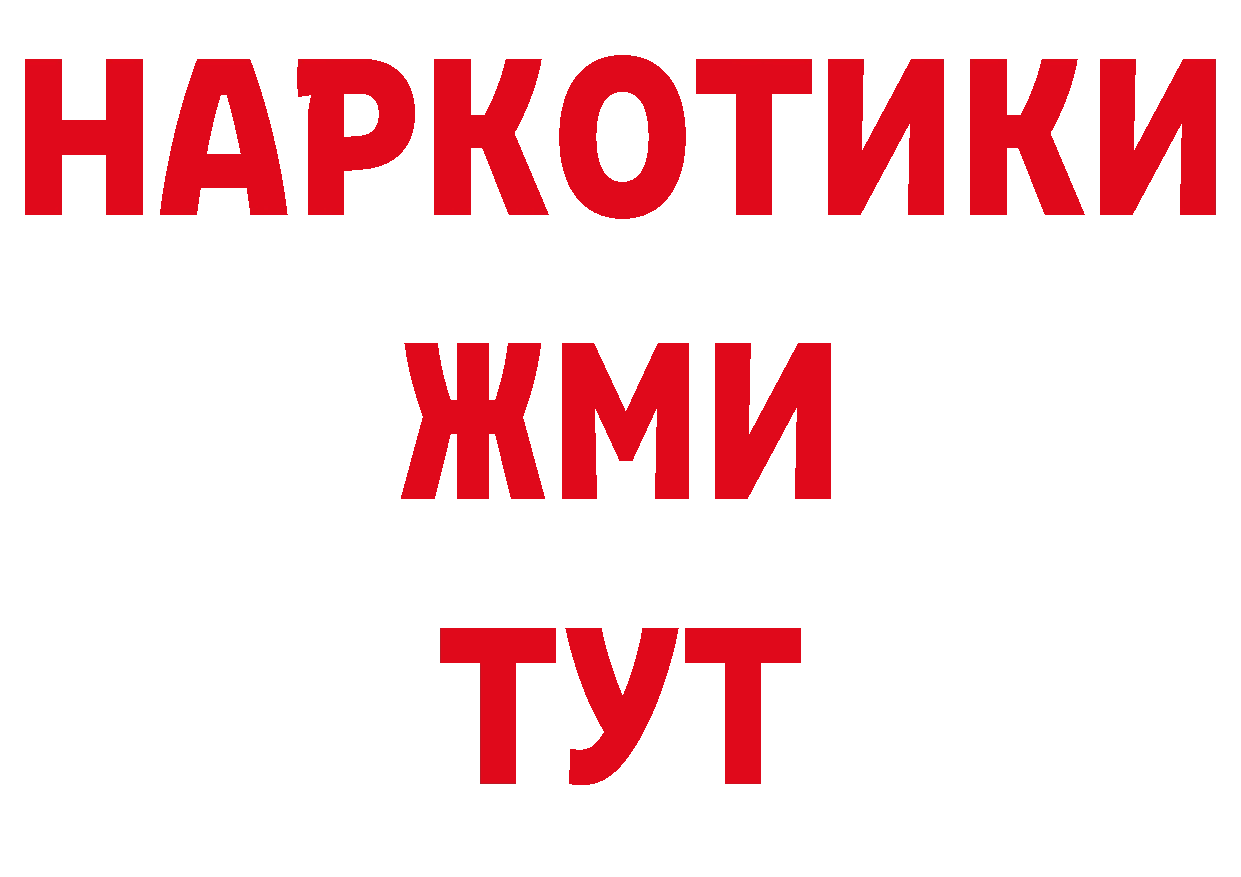 НАРКОТИКИ
ЖМИ
ТУТ